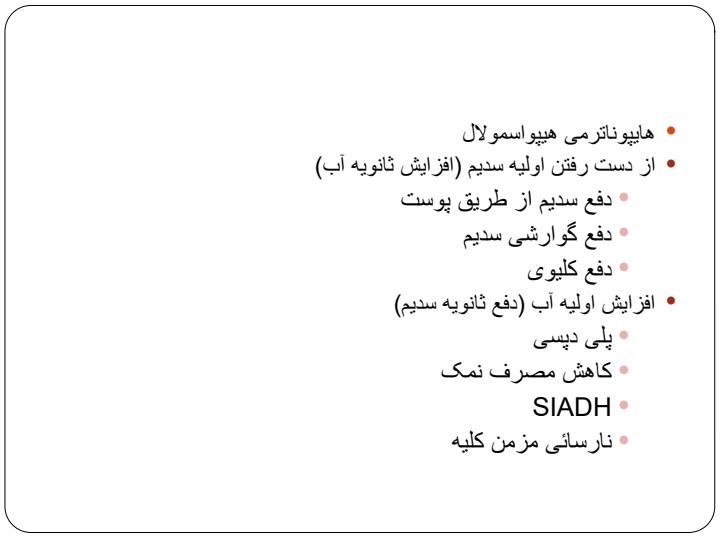 هایپوناترمی هیپواسمولال
از دست رفتن اولیه سدیم (افزایش ثانویه آب)
دفع سدیم از طریق پوست
دفع گوارشی سدیم
دفع کلیوی
افزایش اولیه آب (دفع ثانویه سدیم)
پلی دپسی
کاهش مصرف نمک
SIADH
نارسائی مزمن کلیه